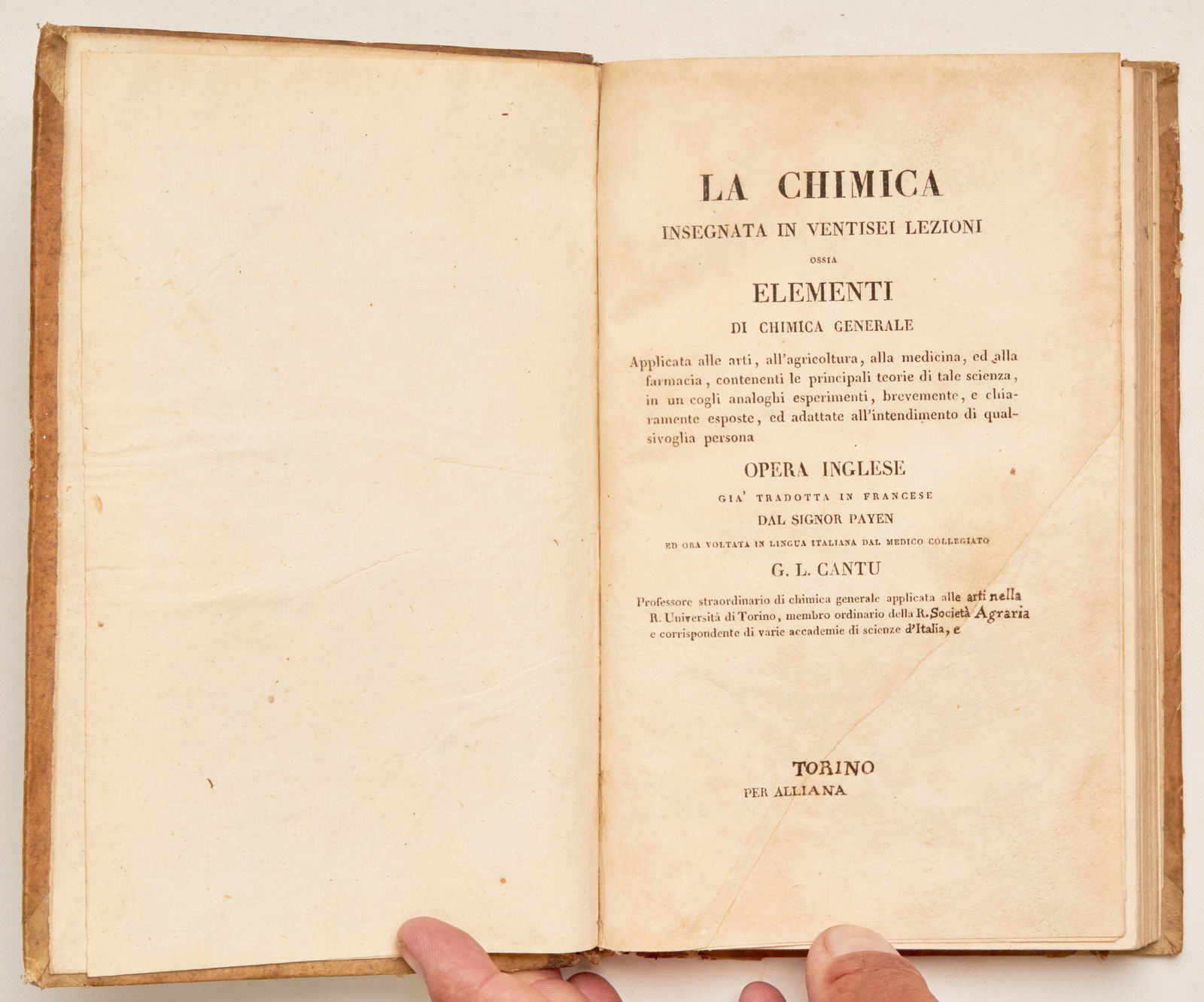 LA CHIMICA
INSEGNATA IN VENTISEI LEZIONI
OSSIA
ELEMENTI
DI CHIMICA GENERALE

Applicata alle arti, all'agricoltura, alla medicina, ed alla farmacia, contenenti le principali teorie di tale scienza, in un cogli analoghi esperimenti, brevemente, e chiaramente esposte, ed adattate all'intendimento di qualsivoglia persona

OPERA INGLESE
GIA' TRADOTTA IN FRANCESE
DAL SIGNOR PAYEN
ED ORA VOLTATA IN LINGUA ITALIANA DAL MEDICO COLLEGIATO
G. L. CANTU

Professore straordinario di chimica generale applicata alle arti nella R. Università di Torino, membro ordinario della R. Società Agraria e corrispondente di varie accademie di scienze d'Italia, e

TORINO
PER ALLIANA